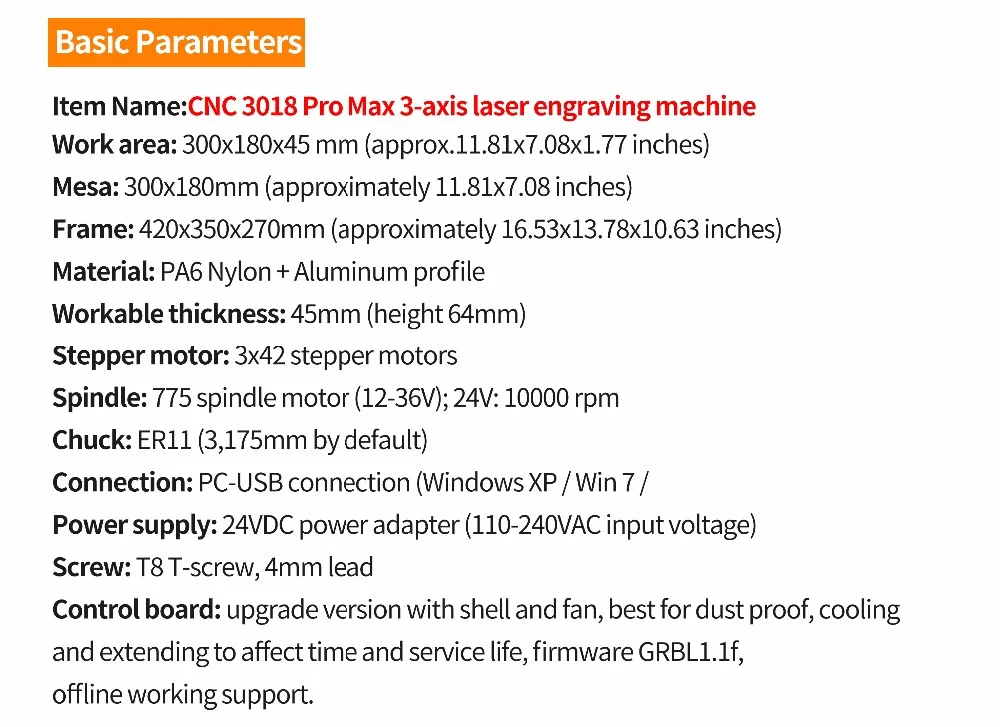 Basic Parameters

Item Name:CNC 3018 Pro Max 3-axis laser engraving machine
Work area: 300x180x45 mm (approx.11.81x7.08x1.77 inches)
Mesa: 300x180mm (approximately 11.81x7.08 inches)
Frame: 420x350x270mm (approximately 16.53x13.78x10.63 inches)
Material: PA6 Nylon + Aluminum profile
Workable thickness: 45mm (height 64mm)
Stepper motor: 3x42 stepper motors
Spindle: 775 spindle motor (12-36V); 24V: 10000 rpm
Chuck: ER11 (3,175mm by default)
Connection: PC-USB connection (Windows XP / Win 7 /
Power supply: 24VDC power adapter (110-240VAC input voltage)
Screw: T8 T-screw, 4mm lead
Control board: upgrade version with shell and fan, best for dust proof, cooling and extending to affect time and service life, firmware GRBL1.1f, offline working support.